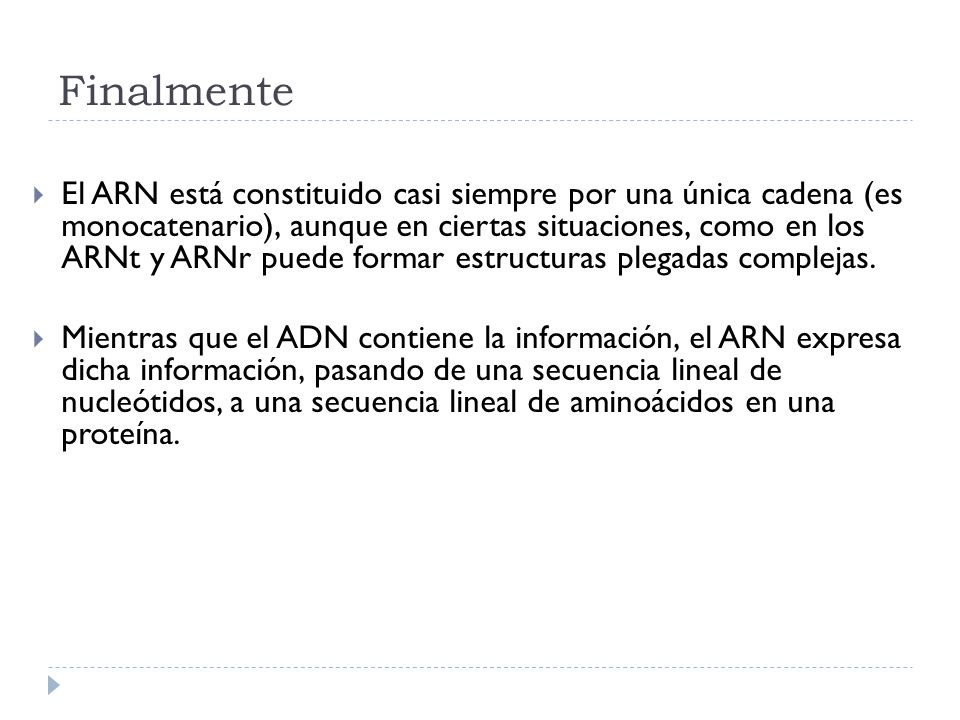 Finalmente

El ARN está constituido casi siempre por una única cadena (es monocatenario), aunque en ciertas situaciones, como en los ARNt y ARNr puede formar estructuras plegadas complejas.

Mientras que el ADN contiene la información, el ARN expresa dicha información, pasando de una secuencia lineal de nucleótidos, a una secuencia lineal de aminoácidos en una proteína.